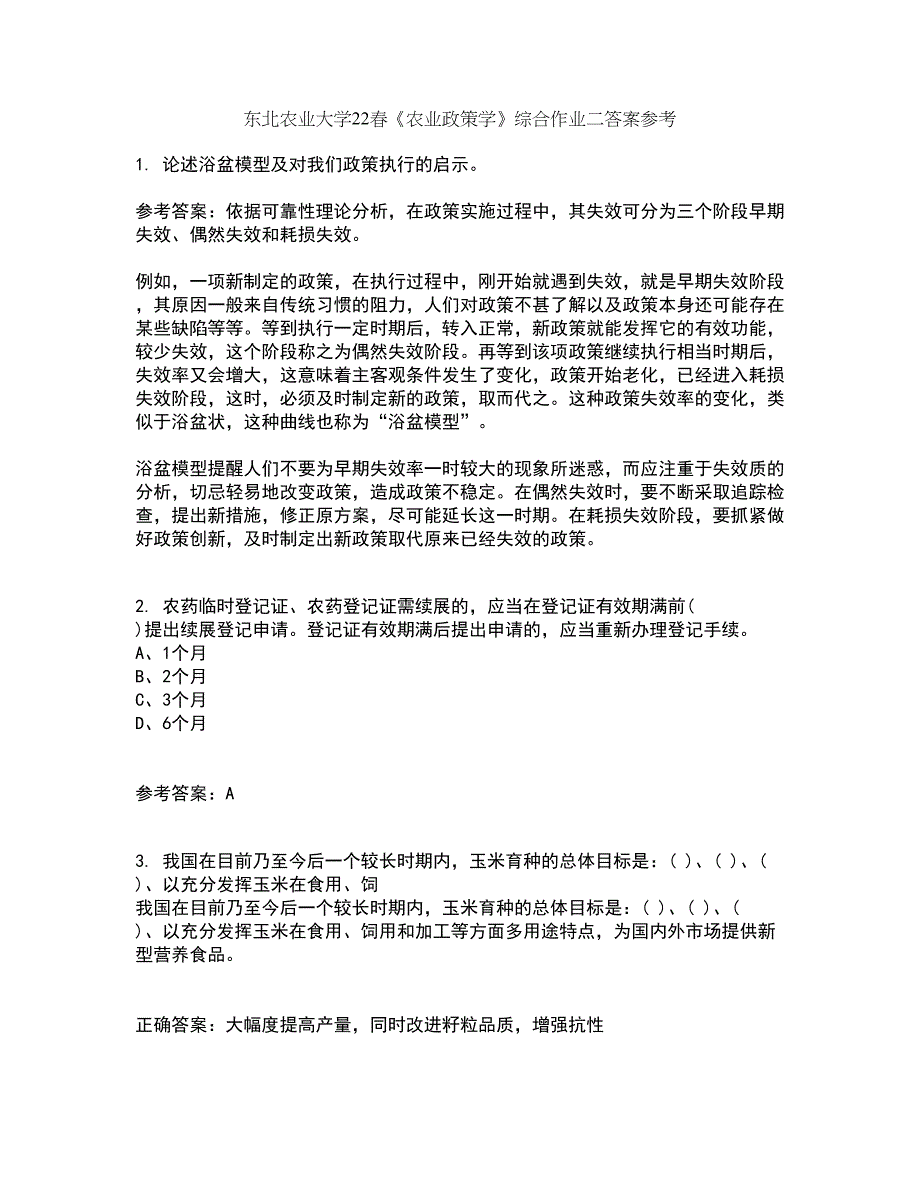 东北农业大学22春《农业政策学》综合作业二答案参考

1. 论述浴盆模型及对我们政策执行的启示。

参考答案：依据可靠性理论分析，在政策实施过程中，其失效可分为三个阶段早期失效、偶然失效和耗损失效。

例如，一项新制定的政策，在执行过程中，刚开始就遇到失效，就是早期失效阶段，其原因一般来自传统习惯的阻力，人们对政策不甚了解以及政策本身还可能存在某些缺陷等等。等到执行一定时期后，转入正常，新政策就能发挥它的有效功能，较少失效，这个阶段称之为偶然失效阶段。再等到该项政策继续执行相当时期后，失效率又会增大，这意味着主客观条件发生了变化，政策开始老化，已经进入耗损失效阶段，这时，必须及时制定新的政策，取而代之。这种政策失效率的变化，类似于浴盆状，这种曲线也称为“浴盆模型”。

浴盆模型提醒人们不要为早期失效率一时较大的现象所迷惑，而应注重于失效质的分析，切忌轻易地改变政策，造成政策不稳定。在偶然失效时，要不断采取追踪检查，提出新措施，修正原方案，尽可能延长这一时期。在耗损失效阶段，要抓紧做好政策创新，及时制定出新政策取代原来已经失效的政策。

2. 农药临时登记证、农药登记证需续展的，应当在登记证有效期满前( )提出续展登记申请。登记证有效期满后提出申请的，应当重新办理登记手续。
A、1个月
B、2个月
C、3个月
D、6个月

参考答案：A

3. 我国在目前乃至今后一个较长时期内，玉米育种的总体目标是：( )、( )、( )、以充分发挥玉米在食用、饲
我国在目前乃至今后一个较长时期内，玉米育种的总体目标是：( )、( )、( )、以充分发挥玉米在食用、饲用和加工等方面多用途特点，为国内外市场提供新型营养食品。

正确答案：大幅度提高产量，同时改进籽粒品质，增强抗性